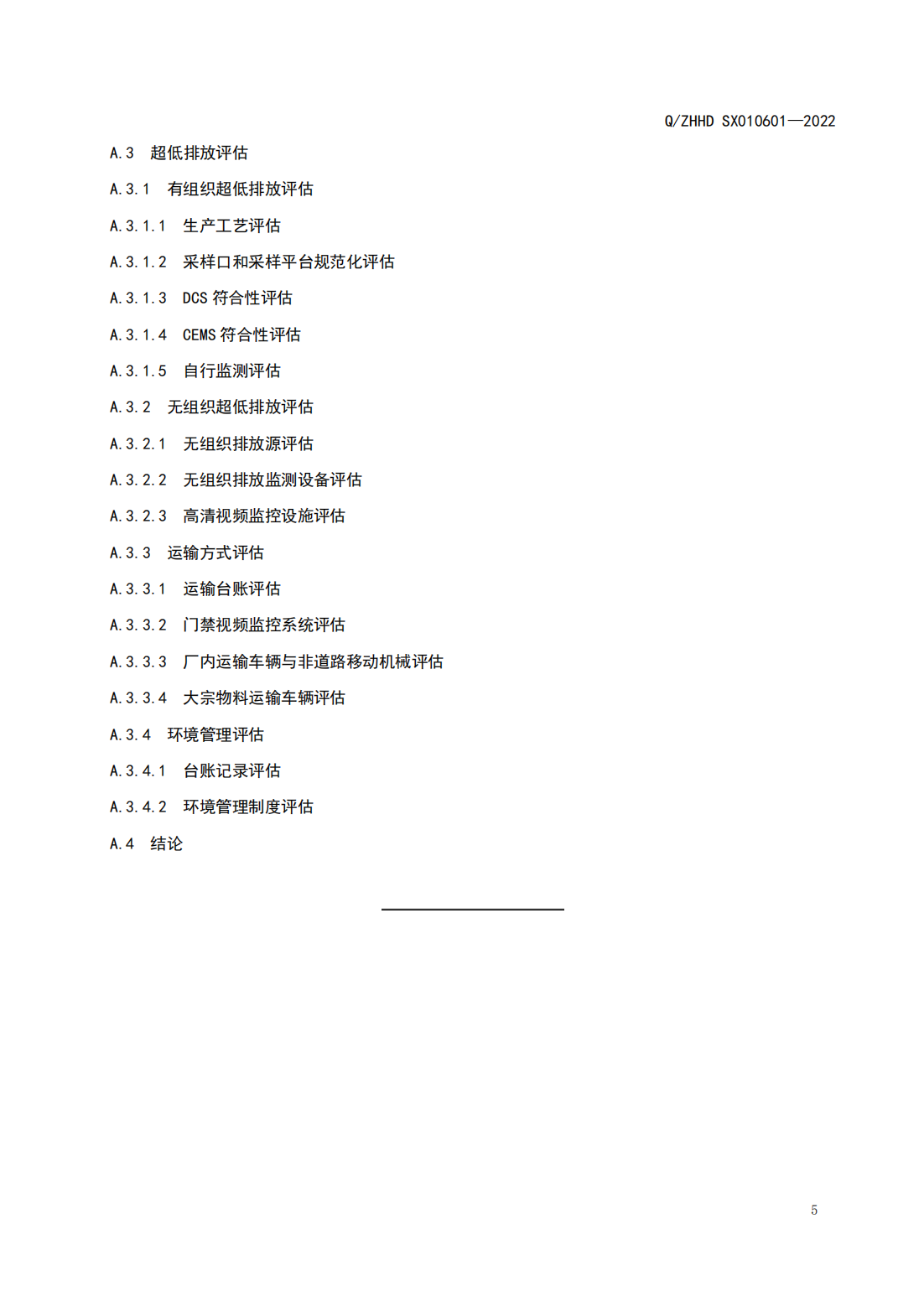 Q/ZHHD SX010601—2022

A.3 超低排放评估

A.3.1 有组织超低排放评估

A.3.1.1 生产工艺评估

A.3.1.2 采样口和采样平台规范化评估

A.3.1.3 DCS 符合性评估

A.3.1.4 CEMS 符合性评估

A.3.1.5 自行监测评估

A.3.2 无组织超低排放评估

A.3.2.1 无组织排放源评估

A.3.2.2 无组织排放监测设备评估

A.3.2.3 高清视频监控设施评估

A.3.3 运输方式评估

A.3.3.1 运输台账评估

A.3.3.2 门禁视频监控系统评估

A.3.3.3 厂内运输车辆与非道路移动机械评估

A.3.3.4 大宗物料运输车辆评估

A.3.4 环境管理评估

A.3.4.1 台账记录评估

A.3.4.2 环境管理制度评估

A.4 结论

5